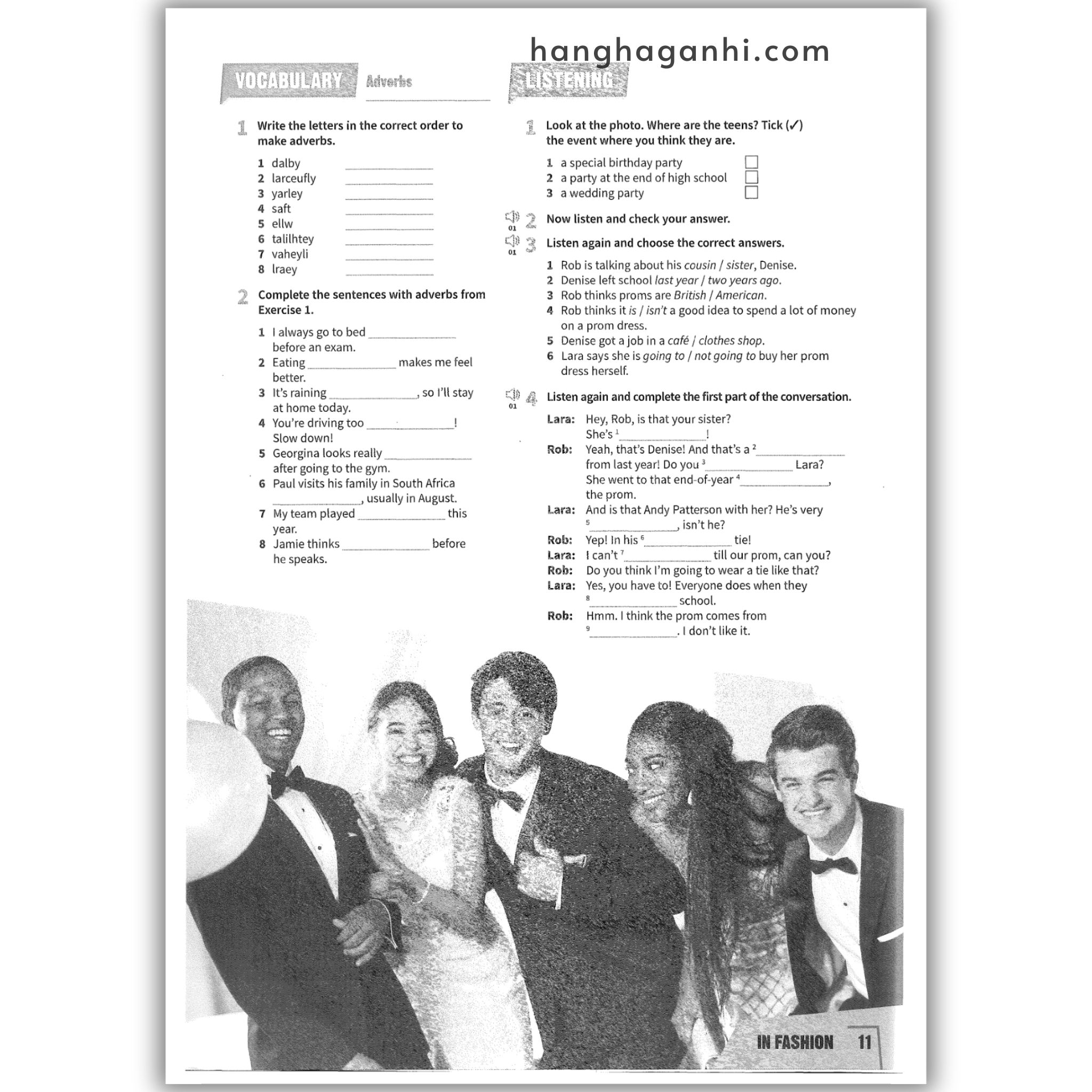 VOCABULARY Adverbs

1 Write the letters in the correct order to make adverbs.

1 dalby ____
2 larceufly ____
3 yarley ____
4 saft ____
5 ellw ____
6 talilhtey ____
7 vaheyli ____
8 lraey ____

2 Complete the sentences with adverbs from Exercise 1.

1 I always go to bed ____ before an exam.
2 Eating ____ makes me feel better.
3 It's raining ____, so I'll stay at home today.
4 You're driving too ____! Slow down!
5 Georgina looks really ____ after going to the gym.
6 Paul visits his family in South Africa ____, usually in August.
7 My team played ____ this year.
8 Jamie thinks ____ before he speaks.

LISTENING

1 Look at the photo. Where are the teens? Tick (✓) the event where you think they are.

1 a special birthday party ☐
2 a party at the end of high school ☐
3 a wedding party ☐

01 2 Now listen and check your answer.

01 3 Listen again and choose the correct answers.

1 Rob is talking about his cousin / sister, Denise.
2 Denise left school last year / two years ago.
3 Rob thinks proms are British / American.
4 Rob thinks it is / isn't a good idea to spend a lot of money on a prom dress.
5 Denise got a job in a café / clothes shop.
6 Lara says she is going to / not going to buy her prom dress herself.

01 4 Listen again and complete the first part of the conversation.

Lara: Hey, Rob, is that your sister? She's $^{1}$ ____!
Rob: Yeah, that's Denise! And that's a $^{2}$ ____ from last year! Do you $^{3}$ ____ Lara? She went to that end-of-year $^{4}$ ____, the prom.
Lara: And is that Andy Patterson with her? He's very $^{5}$ ____, isn't he?
Rob: Yep! In his $^{6}$ ____ tie!
Lara: I can't $^{7}$ ____ till our prom, can you?
Rob: Do you think I'm going to wear a tie like that?
Lara: Yes, you have to! Everyone does when they $^{8}$ ____ school.
Rob: Hmm. I think the prom comes from $^{9}$ ____. I don't like it.

IN FASHION 11

hanghaganhi.com